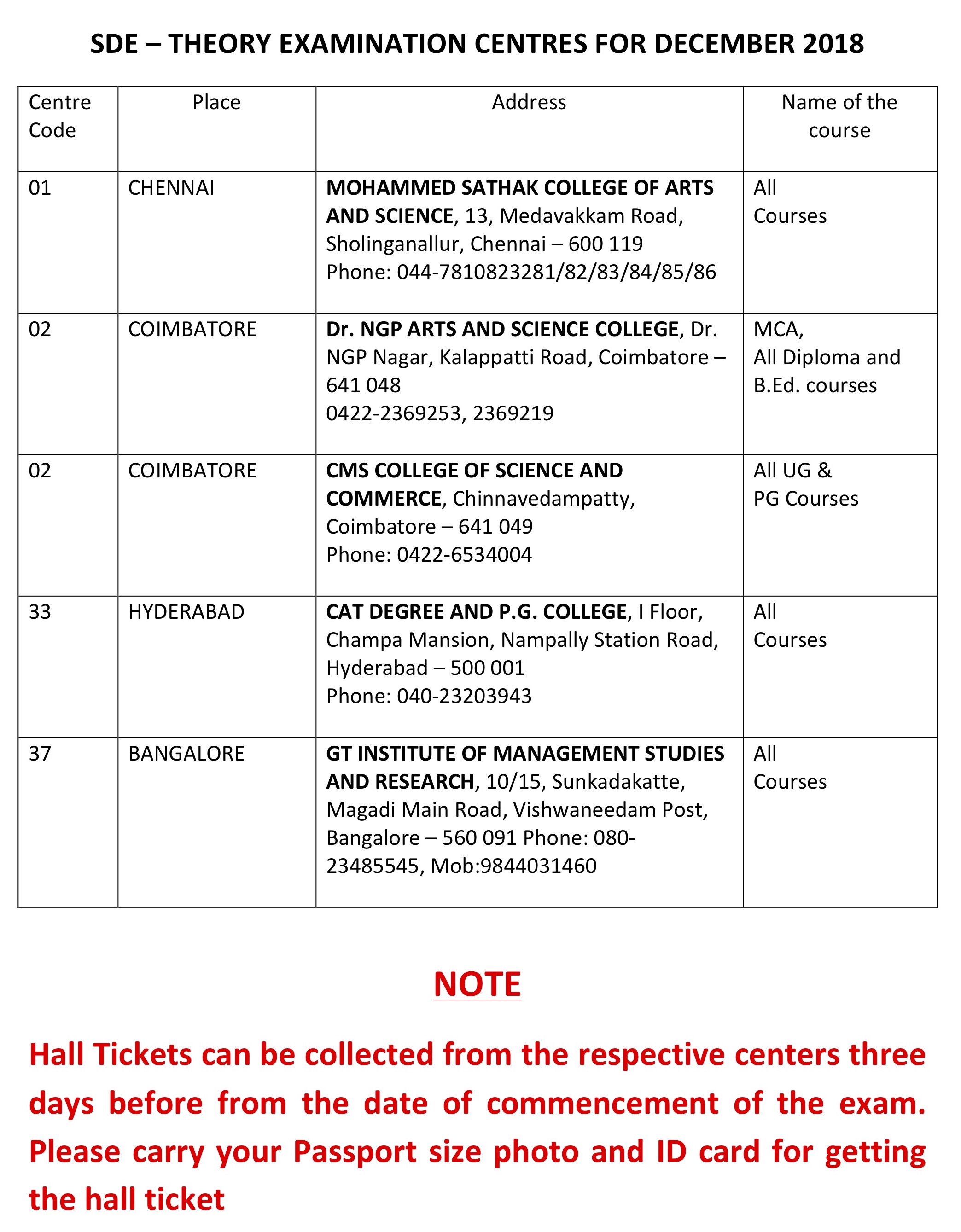 SDE – THEORY EXAMINATION CENTRES FOR DECEMBER 2018

| Centre Code | Place | Address | Name of the course |
|---|---|---|---|
| 01 | CHENNAI | MOHAMMED SATHAK COLLEGE OF ARTS AND SCIENCE, 13, Medavakkam Road, Sholinganallur, Chennai – 600 119 Phone: 044-7810823281/82/83/84/85/86 | All Courses |
| 02 | COIMBATORE | Dr. NGP ARTS AND SCIENCE COLLEGE, Dr. NGP Nagar, Kalappatti Road, Coimbatore – 641 048 0422-2369253, 2369219 | MCA, All Diploma and B.Ed. courses |
| 02 | COIMBATORE | CMS COLLEGE OF SCIENCE AND COMMERCE, Chinnavedampatty, Coimbatore – 641 049 Phone: 0422-6534004 | All UG & PG Courses |
| 33 | HYDERABAD | CAT DEGREE AND P.G. COLLEGE, I Floor, Champa Mansion, Nampally Station Road, Hyderabad – 500 001 Phone: 040-23203943 | All Courses |
| 37 | BANGALORE | GT INSTITUTE OF MANAGEMENT STUDIES AND RESEARCH, 10/15, Sunkadakatte, Magadi Main Road, Vishwaneedam Post, Bangalore – 560 091 Phone: 080-23485545, Mob:9844031460 | All Courses |

NOTE

Hall Tickets can be collected from the respective centers three days before from the date of commencement of the exam. Please carry your Passport size photo and ID card for getting the hall ticket